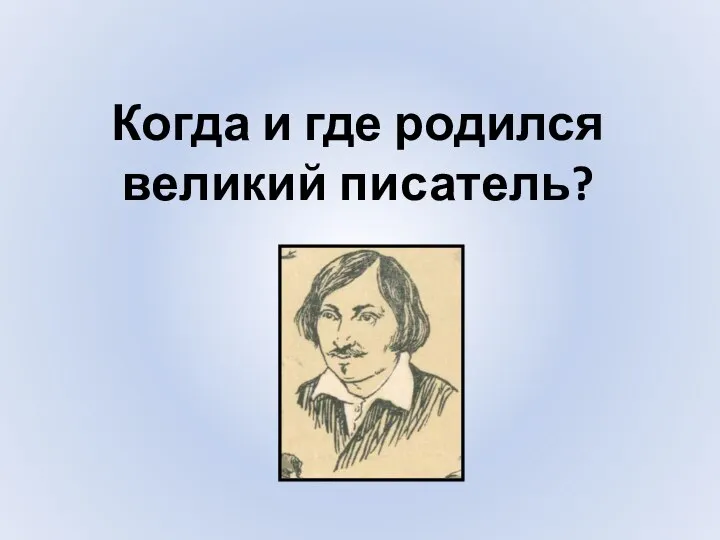 Когда и где родился великий писатель?